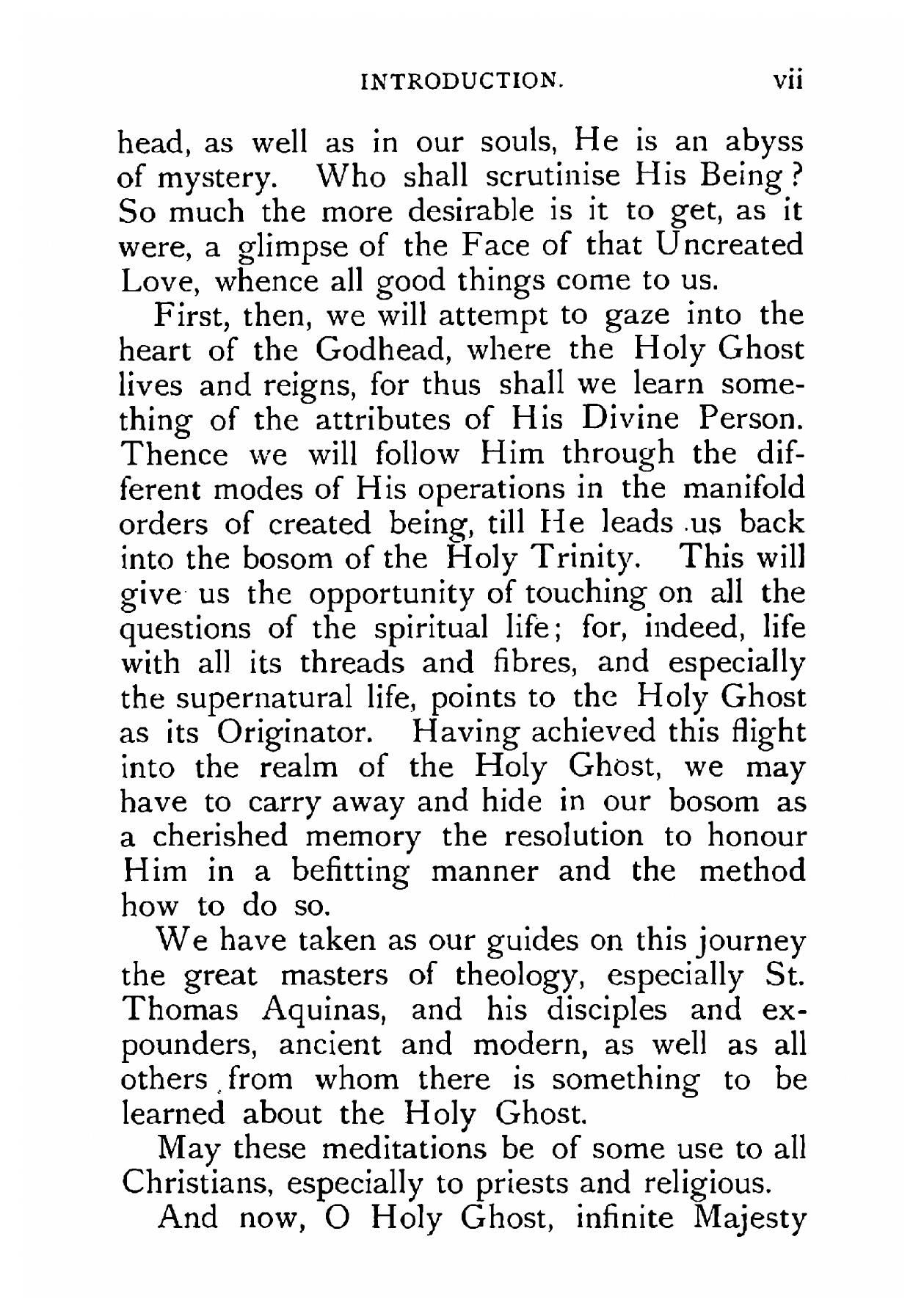 INTRODUCTION. vii

head, as well as in our souls, He is an abyss of mystery. Who shall scrutinise His Being? So much the more desirable is it to get, as it were, a glimpse of the Face of that Uncreated Love, whence all good things come to us.

First, then, we will attempt to gaze into the heart of the Godhead, where the Holy Ghost lives and reigns, for thus shall we learn something of the attributes of His Divine Person. Thence we will follow Him through the different modes of His operations in the manifold orders of created being, till He leads us back into the bosom of the Holy Trinity. This will give us the opportunity of touching on all the questions of the spiritual life; for, indeed, life with all its threads and fibres, and especially the supernatural life, points to the Holy Ghost as its Originator. Having achieved this flight into the realm of the Holy Ghost, we may have to carry away and hide in our bosom as a cherished memory the resolution to honour Him in a befitting manner and the method how to do so.

We have taken as our guides on this journey the great masters of theology, especially St. Thomas Aquinas, and his disciples and expounders, ancient and modern, as well as all others from whom there is something to be learned about the Holy Ghost.

May these meditations be of some use to all Christians, especially to priests and religious.

And now, O Holy Ghost, infinite Majesty